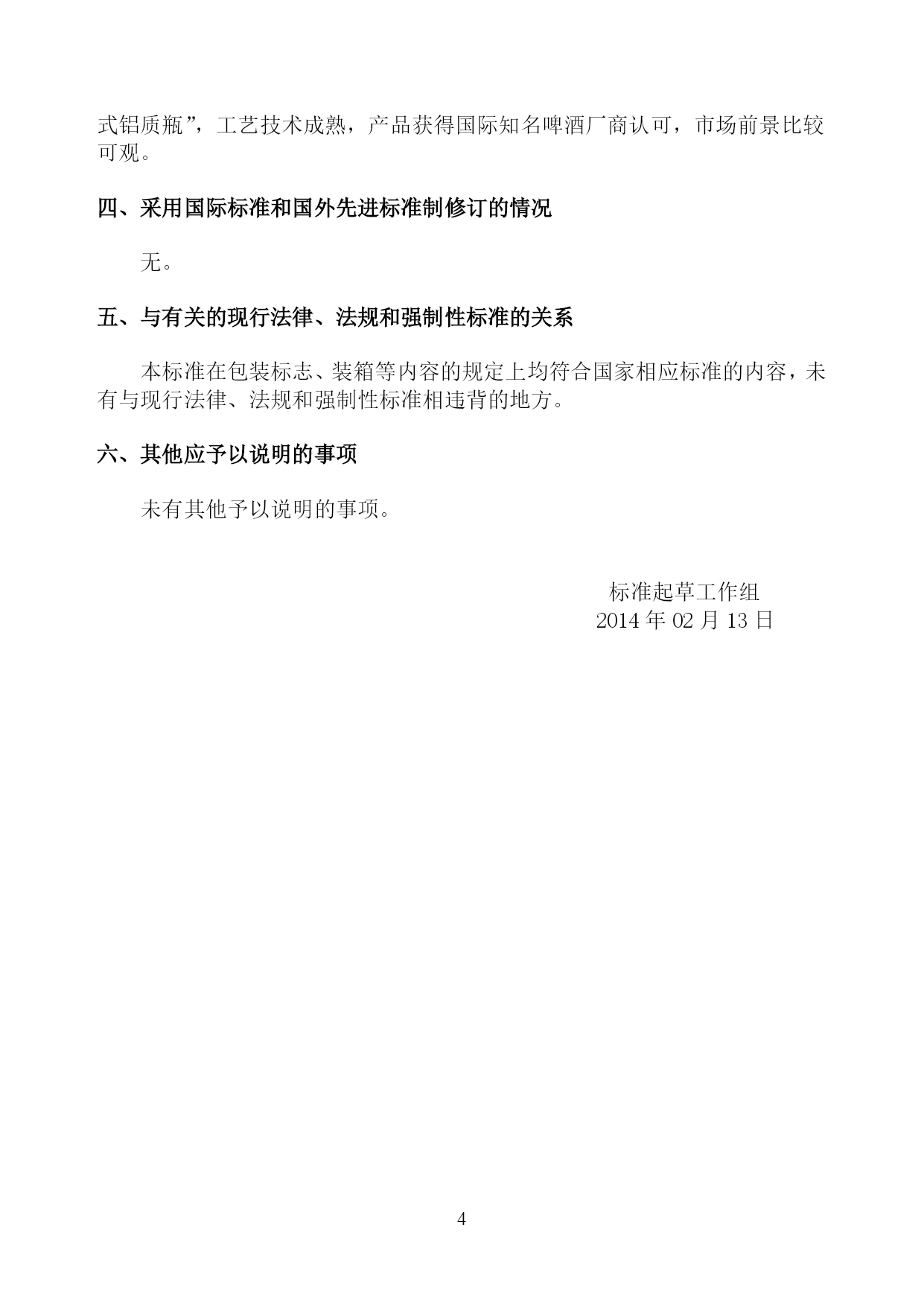 式铝质瓶”，工艺技术成熟，产品获得国际知名啤酒厂商认可，市场前景比较可观。

四、采用国际标准和国外先进标准制修订的情况

无。

五、与有关的现行法律、法规和强制性标准的关系

本标准在包装标志、装箱等内容的规定上均符合国家相应标准的内容，未有与现行法律、法规和强制性标准相违背的地方。

六、其他应予以说明的事项

未有其他予以说明的事项。

标准起草工作组
2014 年 02 月 13 日

4